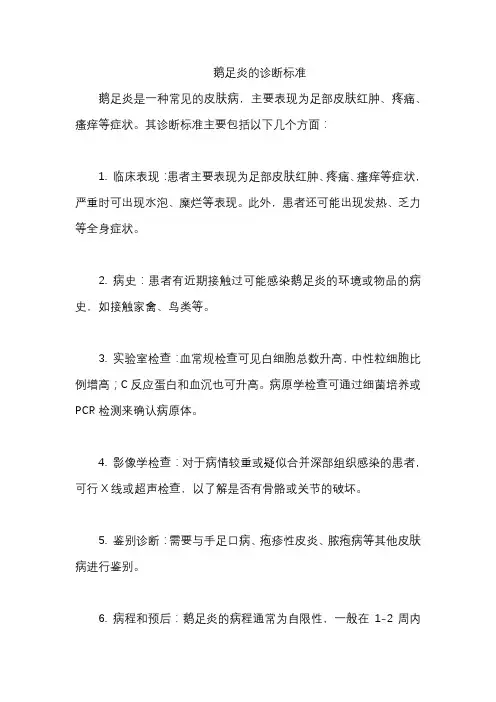 鹅足炎的诊断标准

鹅足炎是一种常见的皮肤病，主要表现为足部皮肤红肿、疼痛、瘙痒等症状。其诊断标准主要包括以下几个方面：

1. 临床表现：患者主要表现为足部皮肤红肿、疼痛、瘙痒等症状，严重时可出现水泡、糜烂等表现。此外，患者还可能出现发热、乏力等全身症状。

2. 病史：患者有近期接触过可能感染鹅足炎的环境或物品的病史，如接触家禽、鸟类等。

3. 实验室检查：血常规检查可见白细胞总数升高，中性粒细胞比例增高；C 反应蛋白和血沉也可升高。病原学检查可通过细菌培养或 PCR 检测来确认病原体。

4. 影像学检查：对于病情较重或疑似合并深部组织感染的患者，可行 X 线或超声检查，以了解是否有骨骼或关节的破坏。

5. 鉴别诊断：需要与手足口病、疱疹性皮炎、脓疱病等其他皮肤病进行鉴别。

6. 病程和预后：鹅足炎的病程通常为自限性，一般在 1-2 周内